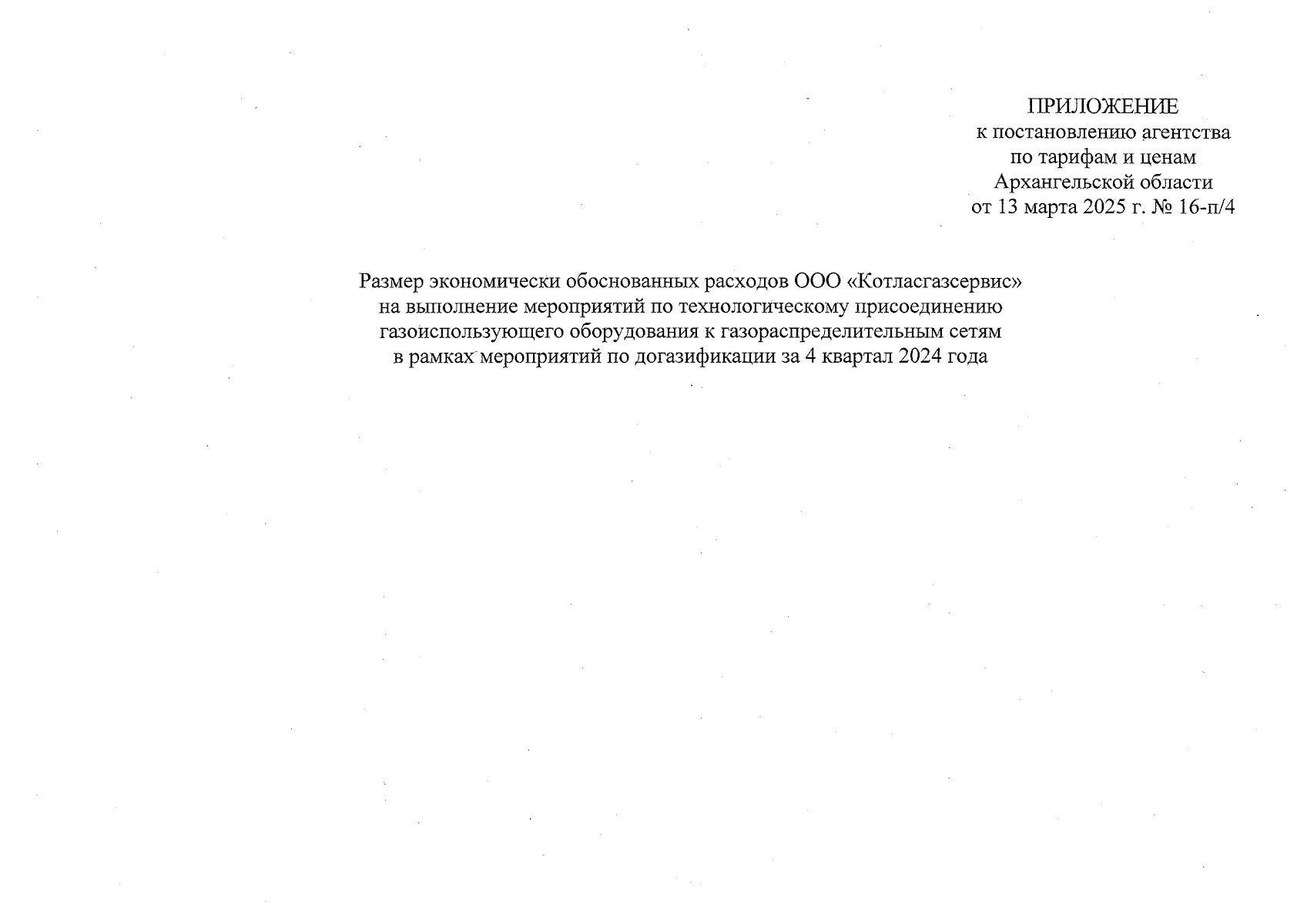 ПРИЛОЖЕНИЕ
к постановлению агентства
по тарифам и ценам
Архангельской области
от 13 марта 2025 г. № 16-п/4

Размер экономически обоснованных расходов ООО «Котласгазсервис»
на выполнение мероприятий по технологическому присоединению
газоиспользующего оборудования к газораспределительным сетям
в рамках мероприятий по догазификации за 4 квартал 2024 года